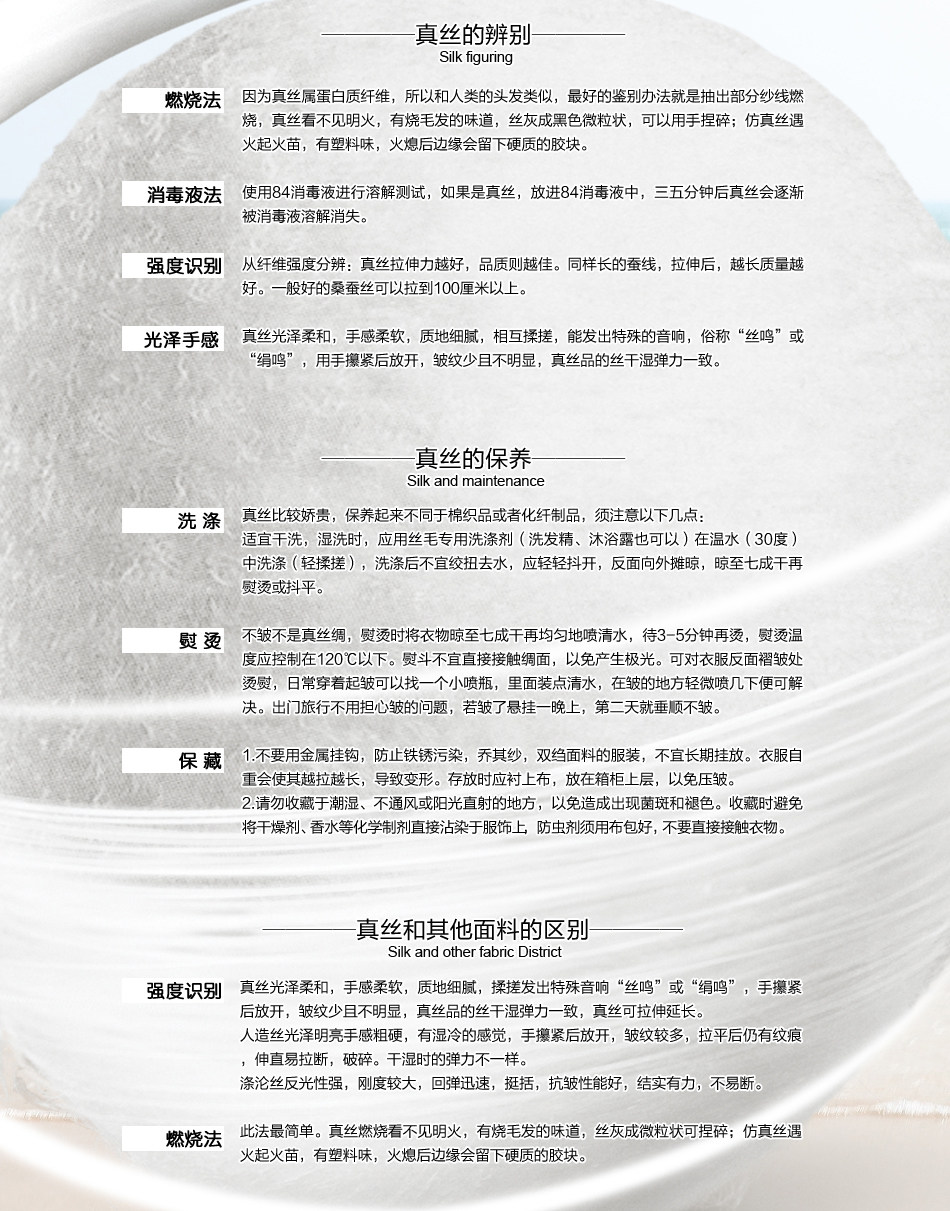 真丝的辨别
Silk figuring

燃烧法

因为真丝属蛋白质纤维，所以和人类的头发类似，最好的鉴别办法就是抽出部分纱线燃烧，真丝看不见明火，有烧毛发的味道，丝灰成黑色微粒状，可以用手捏碎；仿真丝遇火起火苗，有塑料味，火熄后边缘会留下硬质的胶块。

消毒液法

使用84消毒液进行溶解测试，如果是真丝，放进84消毒液中，三五分钟后真丝会逐渐被消毒液溶解消失。

强度识别

从纤维强度分辨：真丝拉伸力越好，品质则越佳。同样长的蚕线，拉伸后，越长质量越好。一般好的桑蚕丝可以拉到100厘米以上。

光泽手感

真丝光泽柔和，手感柔软，质地细腻，相互揉搓，能发出特殊的音响，俗称“丝鸣”或“绢鸣”，用手攥紧后放开，皱纹少且不明显，真丝品的丝干湿弹力一致。

真丝的保养
Silk and maintenance

洗 涤

真丝比较娇贵，保养起来不同于棉织品或者化纤制品，须注意以下几点：
适宜干洗，湿洗时，应用丝毛专用洗涤剂（洗发精、沐浴露也可以）在温水（30度）中洗涤（轻揉搓），洗涤后不宜绞扭去水，应轻轻抖开，反面向外摊晾，晾至七成干再熨烫或抖平。

熨 烫

不皱不是真丝绸，熨烫时将衣物晾至七成干再均匀地喷清水，待3-5分钟再烫，熨烫温度应控制在120℃以下。熨斗不宜直接接触绸面，以免产生极光。可对衣服反面褶皱处烫熨，日常穿着起皱可以找一个小喷瓶，里面装点清水，在皱的地方轻微喷几下便可解决。出门旅行不用担心皱的问题，若皱了悬挂一晚上，第二天就垂顺不皱。

保 藏

1.不要用金属挂钩，防止铁锈污染，乔其纱，双绉面料的服装，不宜长期挂放。衣服自重会使其越拉越长，导致变形。存放时应衬上布，放在箱柜上层，以免压皱。
2.请勿收藏于潮湿、不通风或阳光直射的地方，以免造成出现菌斑和褪色。收藏时避免将干燥剂、香水等化学制剂直接沾染于服饰上，防虫剂须用布包好，不要直接接触衣物。

真丝和其他面料的区别
Silk and other fabric District

强度识别

真丝光泽柔和，手感柔软，质地细腻，揉搓发出特殊音响“丝鸣”或“绢鸣”，手攥紧后放开，皱纹少且不明显，真丝品的丝干湿弹力一致，真丝可拉伸延长。
人造丝光泽明亮手感粗硬，有湿冷的感觉，手攥紧后放开，皱纹较多，拉平后仍有纹痕，伸直易拉断，破碎。干湿时的弹力不一样。
涤沦丝反光性强，刚度较大，回弹迅速，挺括，抗皱性能好，结实有力，不易断。

燃烧法

此法最简单。真丝燃烧看不见明火，有烧毛发的味道，丝灰成微粒状可捏碎；仿真丝遇火起火苗，有塑料味，火熄后边缘会留下硬质的胶块。